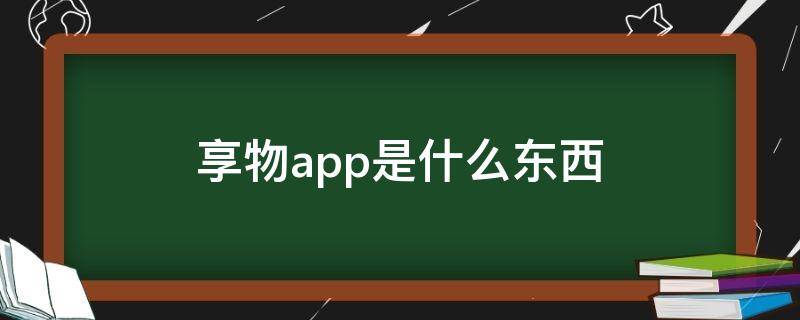 享物app是什么东西